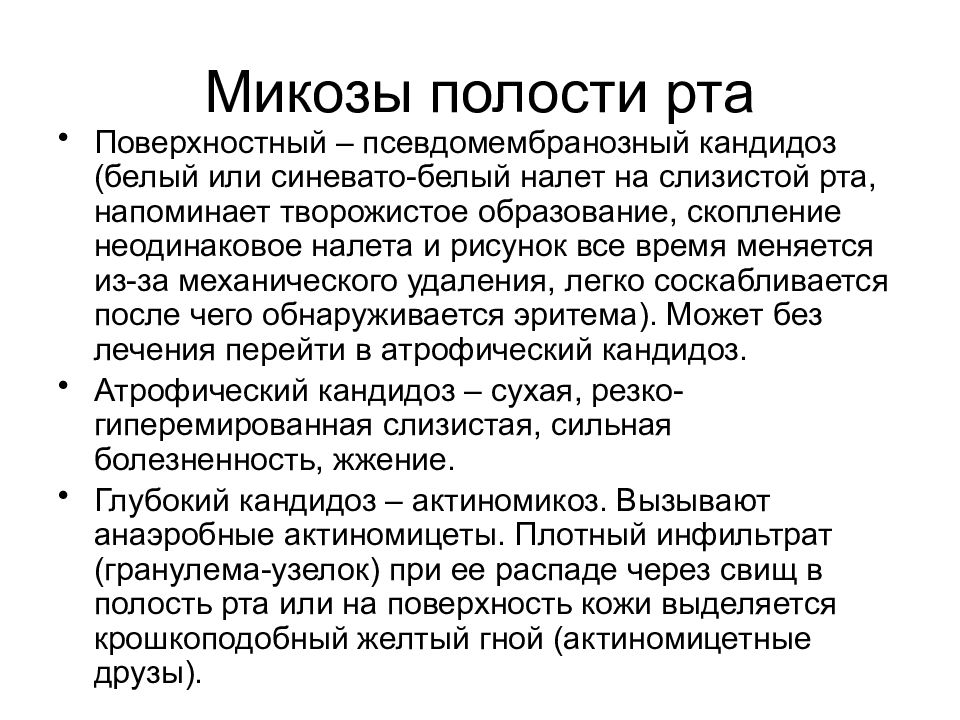 Микозы полости рта

• Поверхностный – псевдомембранозный кандидоз (белый или синевато-белый налет на слизистой рта, напоминает творожистое образование, скопление неодинаковое налета и рисунок все время меняется из-за механического удаления, легко соскабливается после чего обнаруживается эритема). Может без лечения перейти в атрофический кандидоз.

• Атрофический кандидоз – сухая, резко-гиперемированная слизистая, сильная болезненность, жжение.

• Глубокий кандидоз – актиномикоз. Вызывают анаэробные актиномицеты. Плотный инфильтрат (гранулема-узелок) при ее распаде через свищ в полость рта или на поверхность кожи выделяется крошкоподобный желтый гной (актиномицетные друзы).